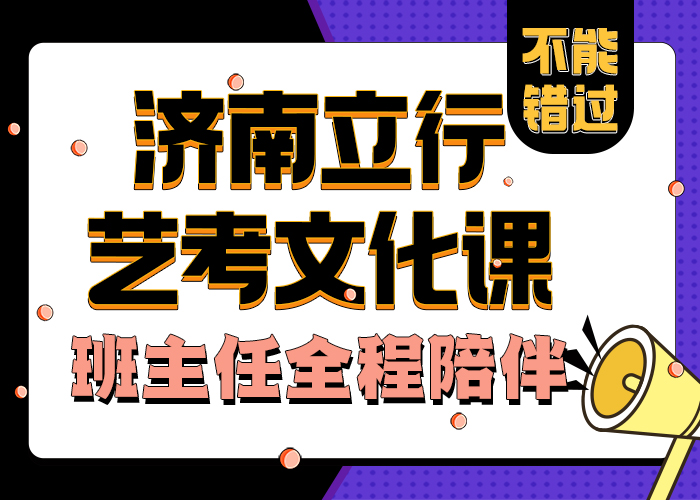 不能错过

济南立行
艺考文化课
班主任全程陪伴